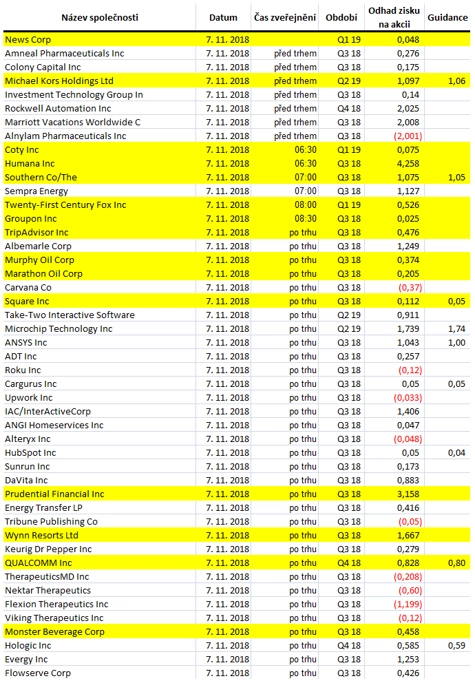 | Název společnosti | Datum | Čas zveřejnění | Období | Odhad zisku na akcii | Guidance |
|---|---|---|---|---|---|
| News Corp | 7. 11. 2018 | | Q1 19 | 0,048 | |
| Amneal Pharmaceuticals Inc | 7. 11. 2018 | před trhem | Q3 18 | 0,276 | |
| Colony Capital Inc | 7. 11. 2018 | před trhem | Q3 18 | 0,175 | |
| Michael Kors Holdings Ltd | 7. 11. 2018 | před trhem | Q2 19 | 1,097 | 1,06 |
| Investment Technology Group In | 7. 11. 2018 | před trhem | Q3 18 | 0,14 | |
| Rockwell Automation Inc | 7. 11. 2018 | před trhem | Q4 18 | 2,025 | |
| Marriott Vacations Worldwide C | 7. 11. 2018 | před trhem | Q3 18 | 2,008 | |
| Alnylam Pharmaceuticals Inc | 7. 11. 2018 | před trhem | Q3 18 | (2,001) | |
| Coty Inc | 7. 11. 2018 | 06:30 | Q1 19 | 0,075 | |
| Humana Inc | 7. 11. 2018 | 06:30 | Q3 18 | 4,258 | |
| Southern Co/The | 7. 11. 2018 | 07:00 | Q3 18 | 1,075 | 1,05 |
| Sempra Energy | 7. 11. 2018 | 07:00 | Q3 18 | 1,127 | |
| Twenty-First Century Fox Inc | 7. 11. 2018 | 08:00 | Q1 19 | 0,526 | |
| Groupon Inc | 7. 11. 2018 | 08:30 | Q3 18 | 0,025 | |
| TripAdvisor Inc | 7. 11. 2018 | po trhu | Q3 18 | 0,476 | |
| Albemarle Corp | 7. 11. 2018 | po trhu | Q3 18 | 1,249 | |
| Murphy Oil Corp | 7. 11. 2018 | po trhu | Q3 18 | 0,374 | |
| Marathon Oil Corp | 7. 11. 2018 | po trhu | Q3 18 | 0,205 | |
| Carvana Co | 7. 11. 2018 | po trhu | Q3 18 | (0,37) | |
| Square Inc | 7. 11. 2018 | po trhu | Q3 18 | 0,112 | 0,05 |
| Take-Two Interactive Software | 7. 11. 2018 | po trhu | Q2 19 | 0,911 | |
| Microchip Technology Inc | 7. 11. 2018 | po trhu | Q2 19 | 1,739 | 1,74 |
| ANSYS Inc | 7. 11. 2018 | po trhu | Q3 18 | 1,043 | 1,00 |
| ADT Inc | 7. 11. 2018 | po trhu | Q3 18 | 0,257 | |
| Roku Inc | 7. 11. 2018 | po trhu | Q3 18 | (0,12) | |
| Cargurus Inc | 7. 11. 2018 | po trhu | Q3 18 | 0,05 | 0,05 |
| Upwork Inc | 7. 11. 2018 | po trhu | Q3 18 | (0,033) | |
| IAC/InterActiveCorp | 7. 11. 2018 | po trhu | Q3 18 | 1,406 | |
| ANGI Homeservices Inc | 7. 11. 2018 | po trhu | Q3 18 | 0,047 | |
| Alteryx Inc | 7. 11. 2018 | po trhu | Q3 18 | (0,048) | |
| HubSpot Inc | 7. 11. 2018 | po trhu | Q3 18 | 0,05 | 0,04 |
| Sunrun Inc | 7. 11. 2018 | po trhu | Q3 18 | 0,173 | |
| DaVita Inc | 7. 11. 2018 | po trhu | Q3 18 | 0,883 | |
| Prudential Financial Inc | 7. 11. 2018 | po trhu | Q3 18 | 3,158 | |
| Energy Transfer LP | 7. 11. 2018 | po trhu | Q3 18 | 0,416 | |
| Tribune Publishing Co | 7. 11. 2018 | po trhu | Q3 18 | (0,05) | |
| Wynn Resorts Ltd | 7. 11. 2018 | po trhu | Q3 18 | 1,667 | |
| Keurig Dr Pepper Inc | 7. 11. 2018 | po trhu | Q3 18 | 0,279 | |
| QUALCOMM Inc | 7. 11. 2018 | po trhu | Q4 18 | 0,828 | 0,80 |
| TherapeuticsMD Inc | 7. 11. 2018 | po trhu | Q3 18 | (0,208) | |
| Nektar Therapeutics | 7. 11. 2018 | po trhu | Q3 18 | (0,60) | |
| Flexion Therapeutics Inc | 7. 11. 2018 | po trhu | Q3 18 | (1,199) | |
| Viking Therapeutics Inc | 7. 11. 2018 | po trhu | Q3 18 | (0,12) | |
| Monster Beverage Corp | 7. 11. 2018 | po trhu | Q3 18 | 0,458 | |
| Hologic Inc | 7. 11. 2018 | po trhu | Q4 18 | 0,585 | 0,59 |
| Evergy Inc | 7. 11. 2018 | po trhu | Q3 18 | 1,253 | |
| Flowserve Corp | 7. 11. 2018 | po trhu | Q3 18 | 0,426 | |